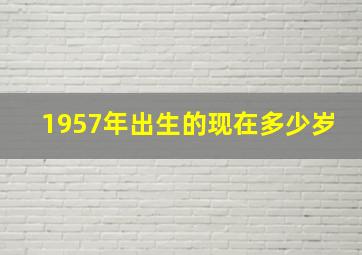 1957年出生的现在多少岁